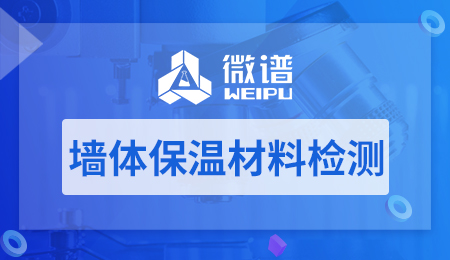 微谱
WEIPU

墙体保温材料检测